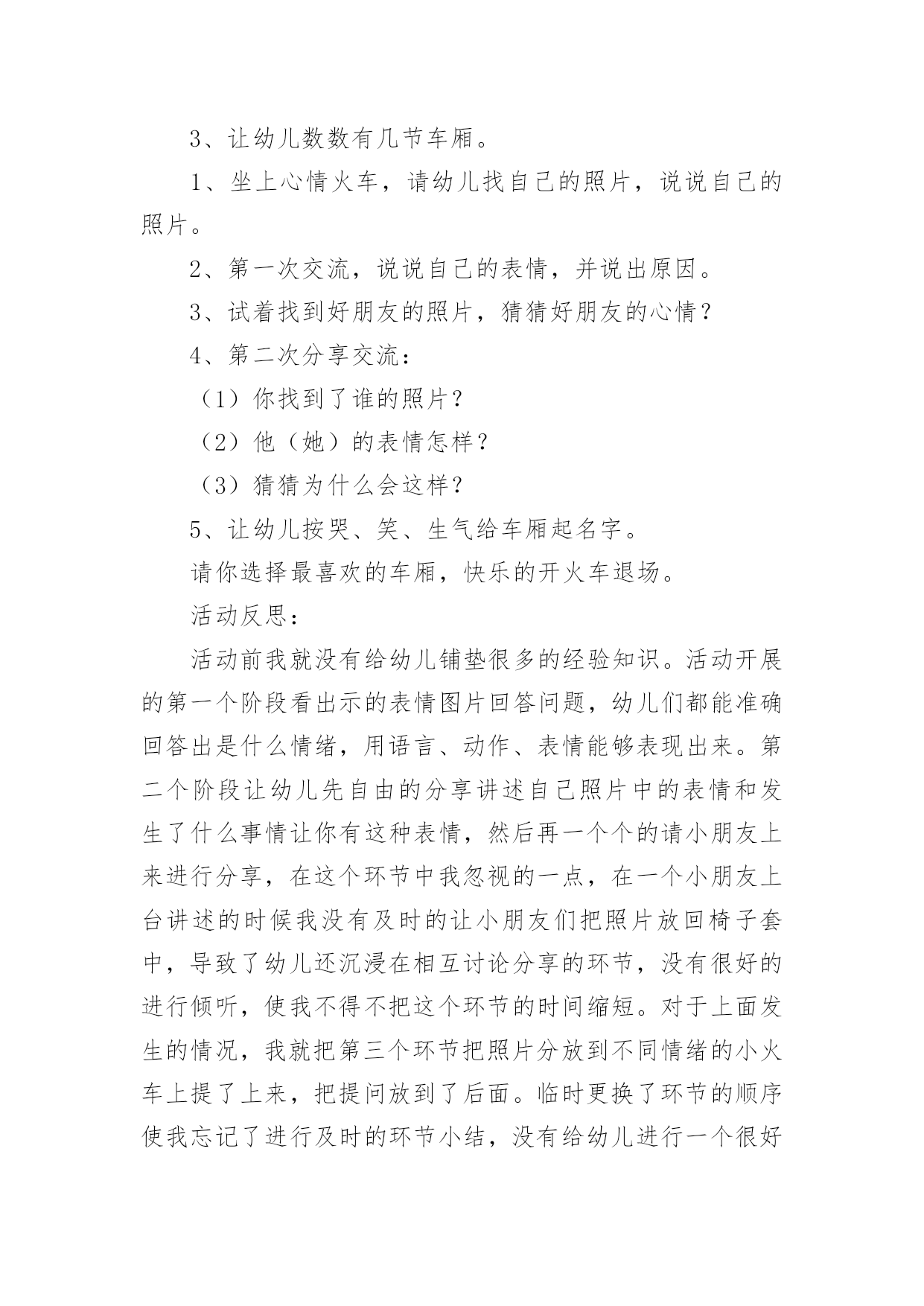 3、让幼儿数数有几节车厢。

1、坐上心情火车，请幼儿找自己的照片，说说自己的照片。

2、第一次交流，说说自己的表情，并说出原因。

3、试着找到好朋友的照片，猜猜好朋友的心情？

4、第二次分享交流：

（1）你找到了谁的照片？

（2）他（她）的表情怎样？

（3）猜猜为什么会这样？

5、让幼儿按哭、笑、生气给车厢起名字。

请你选择最喜欢的车厢，快乐的开火车退场。

活动反思：

活动前我就没有给幼儿铺垫很多的经验知识。活动开展的第一个阶段看出示的表情图片回答问题，幼儿们都能准确回答出是什么情绪，用语言、动作、表情能够表现出来。第二个阶段让幼儿先自由的分享讲述自己照片中的表情和发生了什么事情让你有这种表情，然后再一个个的请小朋友上来进行分享，在这个环节中我忽视的一点，在一个小朋友上台讲述的时候我没有及时的让小朋友们把照片放回椅子套中，导致了幼儿还沉浸在相互讨论分享的环节，没有很好的进行倾听，使我不得不把这个环节的时间缩短。对于上面发生的情况，我就把第三个环节把照片分放到不同情绪的小火车上提了上来，把提问放到了后面。临时更换了环节的顺序使我忘记了进行及时的环节小结，没有给幼儿进行一个很好